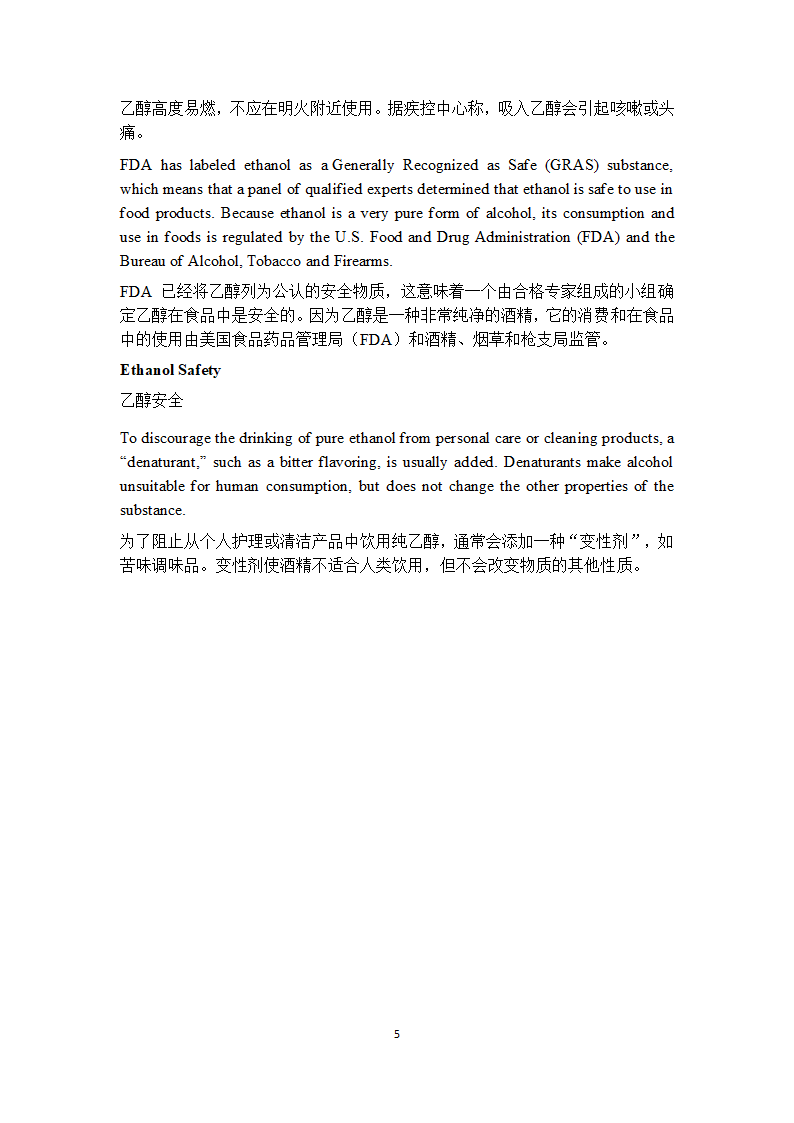 乙醇高度易燃，不应在明火附近使用。据疾控中心称，吸入乙醇会引起咳嗽或头痛。

FDA has labeled ethanol as a Generally Recognized as Safe (GRAS) substance, which means that a panel of qualified experts determined that ethanol is safe to use in food products. Because ethanol is a very pure form of alcohol, its consumption and use in foods is regulated by the U.S. Food and Drug Administration (FDA) and the Bureau of Alcohol, Tobacco and Firearms.

FDA 已经将乙醇列为公认的安全物质，这意味着一个由合格专家组成的小组确定乙醇在食品中是安全的。因为乙醇是一种非常纯净的酒精，它的消费和在食品中的使用由美国食品药品管理局（FDA）和酒精、烟草和枪支局监管。

Ethanol Safety

乙醇安全

To discourage the drinking of pure ethanol from personal care or cleaning products, a “denaturant,” such as a bitter flavoring, is usually added. Denaturants make alcohol unsuitable for human consumption, but does not change the other properties of the substance.

为了阻止从个人护理或清洁产品中饮用纯乙醇，通常会添加一种“变性剂”，如苦味调味品。变性剂使酒精不适合人类饮用，但不会改变物质的其他性质。

5